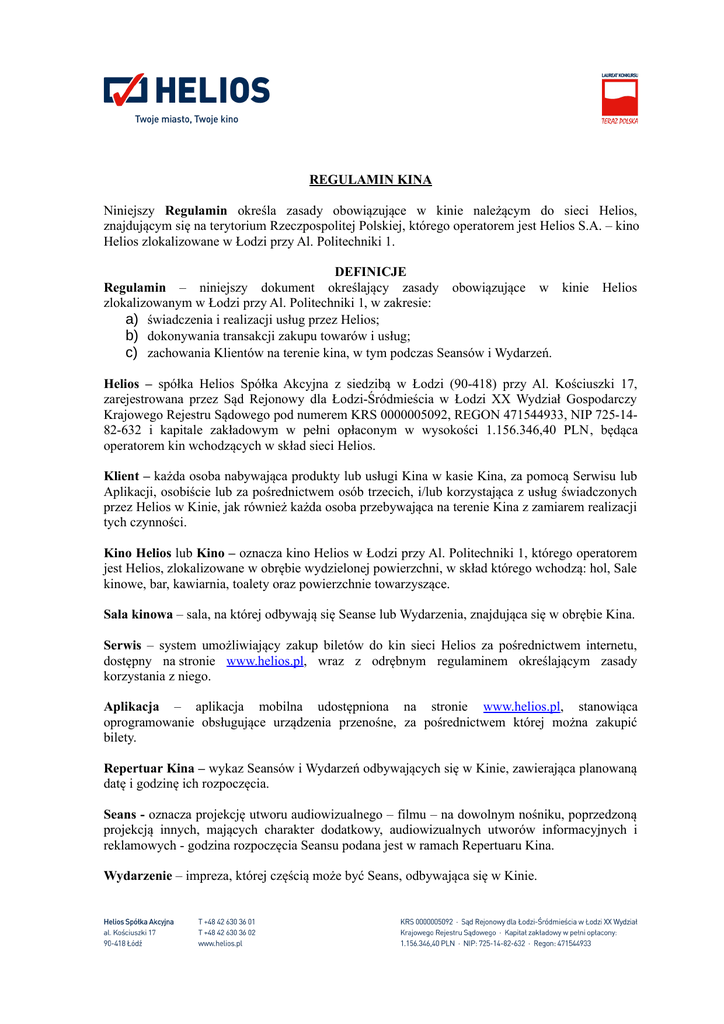 HELIOS
Twoje miasto, Twoje kino

LAUREAT KONKURSU
TERAZ POLSKA

REGULAMIN KINA

Niniejszy **Regulamin** określa zasady obowiązujące w kinie należącym do sieci Helios, znajdującym się na terytorium Rzeczpospolitej Polskiej, którego operatorem jest Helios S.A. – kino Helios zlokalizowane w Łodzi przy Al. Politechniki 1.

DEFINICJE
**Regulamin** – niniejszy dokument określający zasady obowiązujące w kinie Helios zlokalizowanym w Łodzi przy Al. Politechniki 1, w zakresie:
a) świadczenia i realizacji usług przez Helios;
b) dokonywania transakcji zakupu towarów i usług;
c) zachowania Klientów na terenie kina, w tym podczas Seansów i Wydarzeń.

**Helios –** spółka Helios Spółka Akcyjna z siedzibą w Łodzi (90-418) przy Al. Kościuszki 17, zarejestrowana przez Sąd Rejonowy dla Łodzi-Śródmieścia w Łodzi XX Wydział Gospodarczy Krajowego Rejestru Sądowego pod numerem KRS 0000005092, REGON 471544933, NIP 725-14-82-632 i kapitale zakładowym w pełni opłaconym w wysokości 1.156.346,40 PLN, będąca operatorem kin wchodzących w skład sieci Helios.

**Klient –** każda osoba nabywająca produkty lub usługi Kina w kasie Kina, za pomocą Serwisu lub Aplikacji, osobiście lub za pośrednictwem osób trzecich, i/lub korzystająca z usług świadczonych przez Helios w Kinie, jak również każda osoba przebywająca na terenie Kina z zamiarem realizacji tych czynności.

**Kino Helios** lub **Kino –** oznacza kino Helios w Łodzi przy Al. Politechniki 1, którego operatorem jest Helios, zlokalizowane w obrębie wydzielonej powierzchni, w skład którego wchodzą: hol, Sale kinowe, bar, kawiarnia, toalety oraz powierzchnie towarzyszące.

**Sala kinowa** – sala, na której odbywają się Seanse lub Wydarzenia, znajdująca się w obrębie Kina.

**Serwis** – system umożliwiający zakup biletów do kin sieci Helios za pośrednictwem internetu, dostępny na stronie www.helios.pl, wraz z odrębnym regulaminem określającym zasady korzystania z niego.

**Aplikacja** – aplikacja mobilna udostępniona na stronie www.helios.pl, stanowiąca oprogramowanie obsługujące urządzenia przenośne, za pośrednictwem której można zakupić bilety.

**Repertuar Kina –** wykaz Seansów i Wydarzeń odbywających się w Kinie, zawierająca planowaną datę i godzinę ich rozpoczęcia.

**Seans -** oznacza projekcję utworu audiowizualnego – filmu – na dowolnym nośniku, poprzedzoną projekcją innych, mających charakter dodatkowy, audiowizualnych utworów informacyjnych i reklamowych - godzina rozpoczęcia Seansu podana jest w ramach Repertuaru Kina.

**Wydarzenie** – impreza, której częścią może być Seans, odbywająca się w Kinie.

Helios Spółka Akcyjna
al. Kościuszki 17
90-418 Łódź

T +48 42 630 36 01
T +48 42 630 36 02
www.helios.pl

KRS 0000005092 · Sąd Rejonowy dla Łodzi-Śródmieścia w Łodzi XX Wydział Krajowego Rejestru Sądowego · Kapitał zakładowy w pełni opłacony: 1.156.346,40 PLN · NIP: 725-14-82-632 · Regon: 471544933